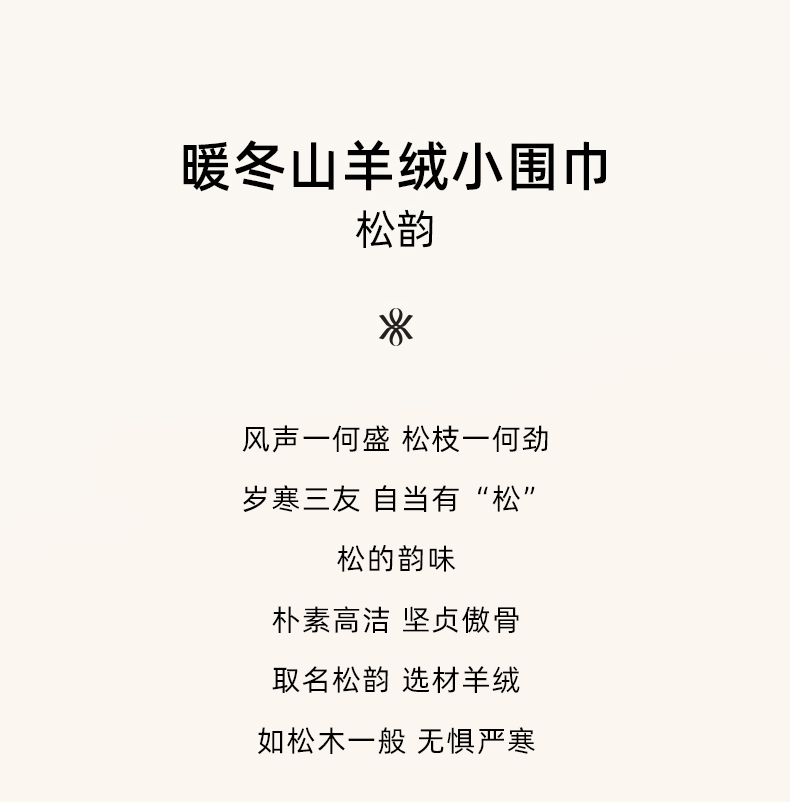 暖冬山羊绒小围巾
松韵

风声一何盛 松枝一何劲

岁寒三友 自当有“松”

松的韵味

朴素高洁 坚贞傲骨

取名松韵 选材羊绒

如松木一般 无惧严寒